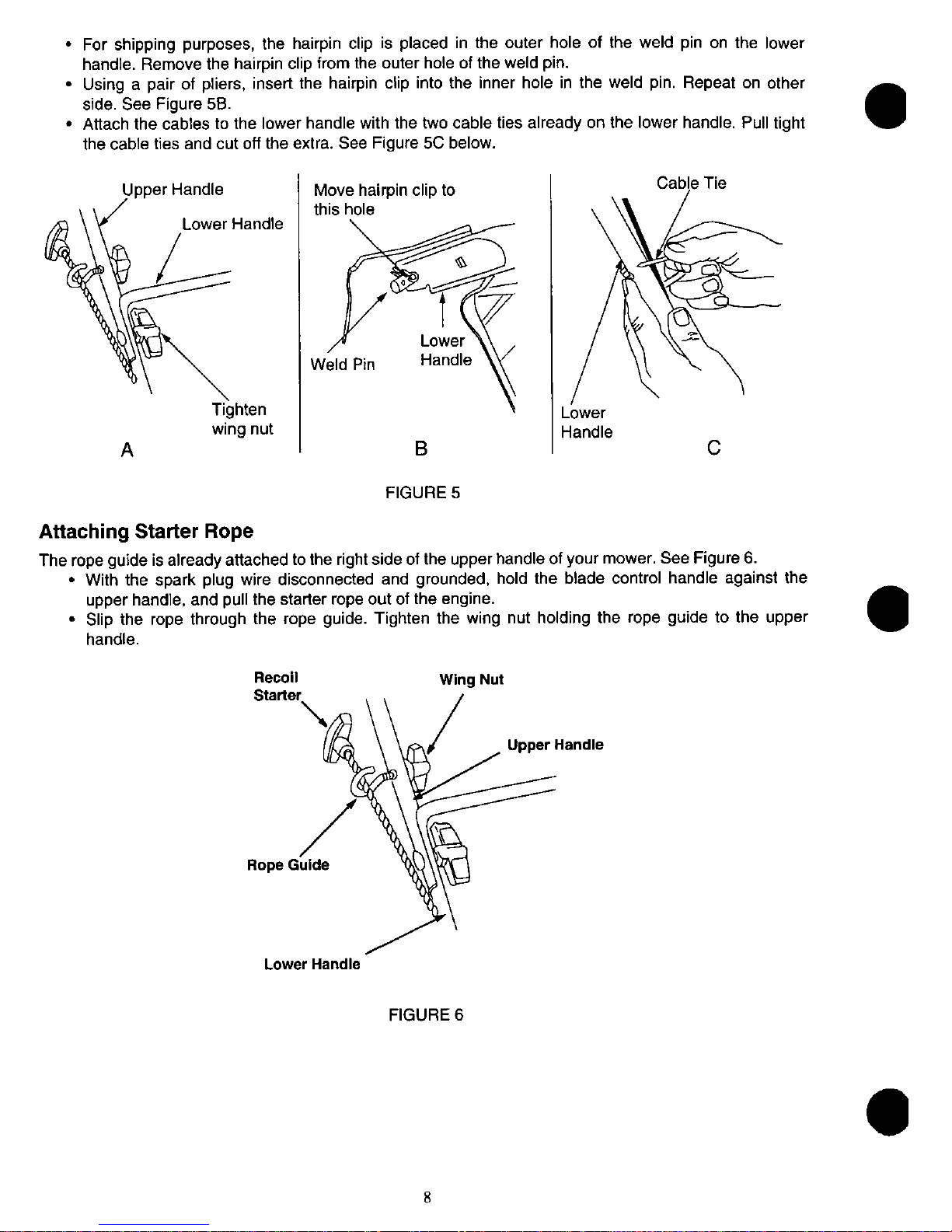 • For shipping purposes, the hairpin clip is placed in the outer hole of the weld pin on the lower handle. Remove the hairpin clip from the outer hole of the weld pin.
• Using a pair of pliers, insert the hairpin clip into the inner hole in the weld pin. Repeat on other side. See Figure 5B.
• Attach the cables to the lower handle with the two cable ties already on the lower handle. Pull tight the cable ties and cut off the extra. See Figure 5C below.

Upper Handle
Lower Handle
Tighten wing nut
A

Move hairpin clip to this hole
Weld Pin
Lower Handle
B

Cable Tie
Lower Handle
C

FIGURE 5

Attaching Starter Rope

The rope guide is already attached to the right side of the upper handle of your mower. See Figure 6.
• With the spark plug wire disconnected and grounded, hold the blade control handle against the upper handle, and pull the starter rope out of the engine.
• Slip the rope through the rope guide. Tighten the wing nut holding the rope guide to the upper handle.

Recoil Starter
Wing Nut
Upper Handle
Rope Guide
Lower Handle

FIGURE 6

8